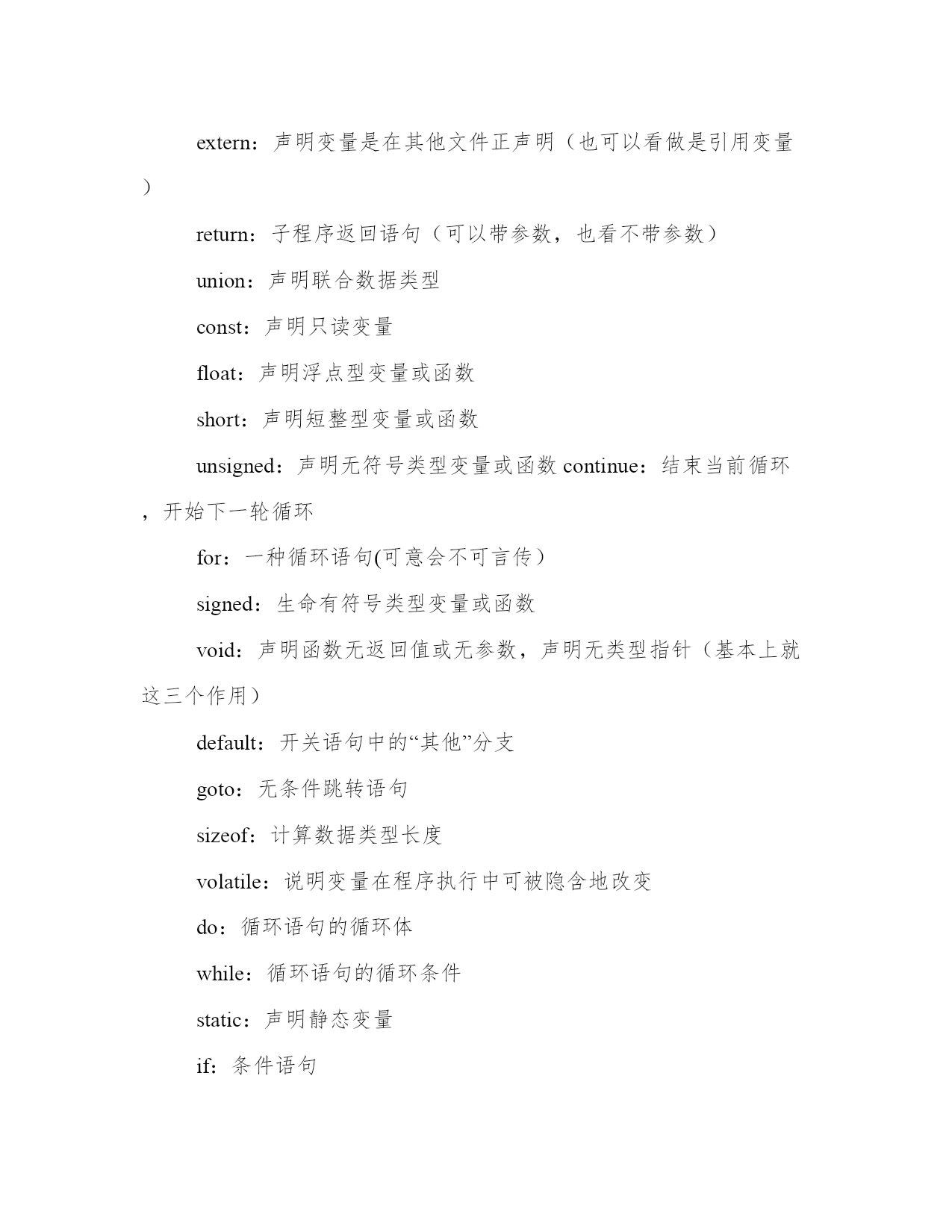 extern：声明变量是在其他文件正声明（也可以看做是引用变量）

return：子程序返回语句（可以带参数，也看不带参数）

union：声明联合数据类型

const：声明只读变量

float：声明浮点型变量或函数

short：声明短整型变量或函数

unsigned：声明无符号类型变量或函数 continue：结束当前循环，开始下一轮循环

for：一种循环语句(可意会不可言传）

signed：生命有符号类型变量或函数

void：声明函数无返回值或无参数，声明无类型指针（基本上就这三个作用）

default：开关语句中的“其他”分支

goto：无条件跳转语句

sizeof：计算数据类型长度

volatile：说明变量在程序执行中可被隐含地改变

do：循环语句的循环体

while：循环语句的循环条件

static：声明静态变量

if：条件语句